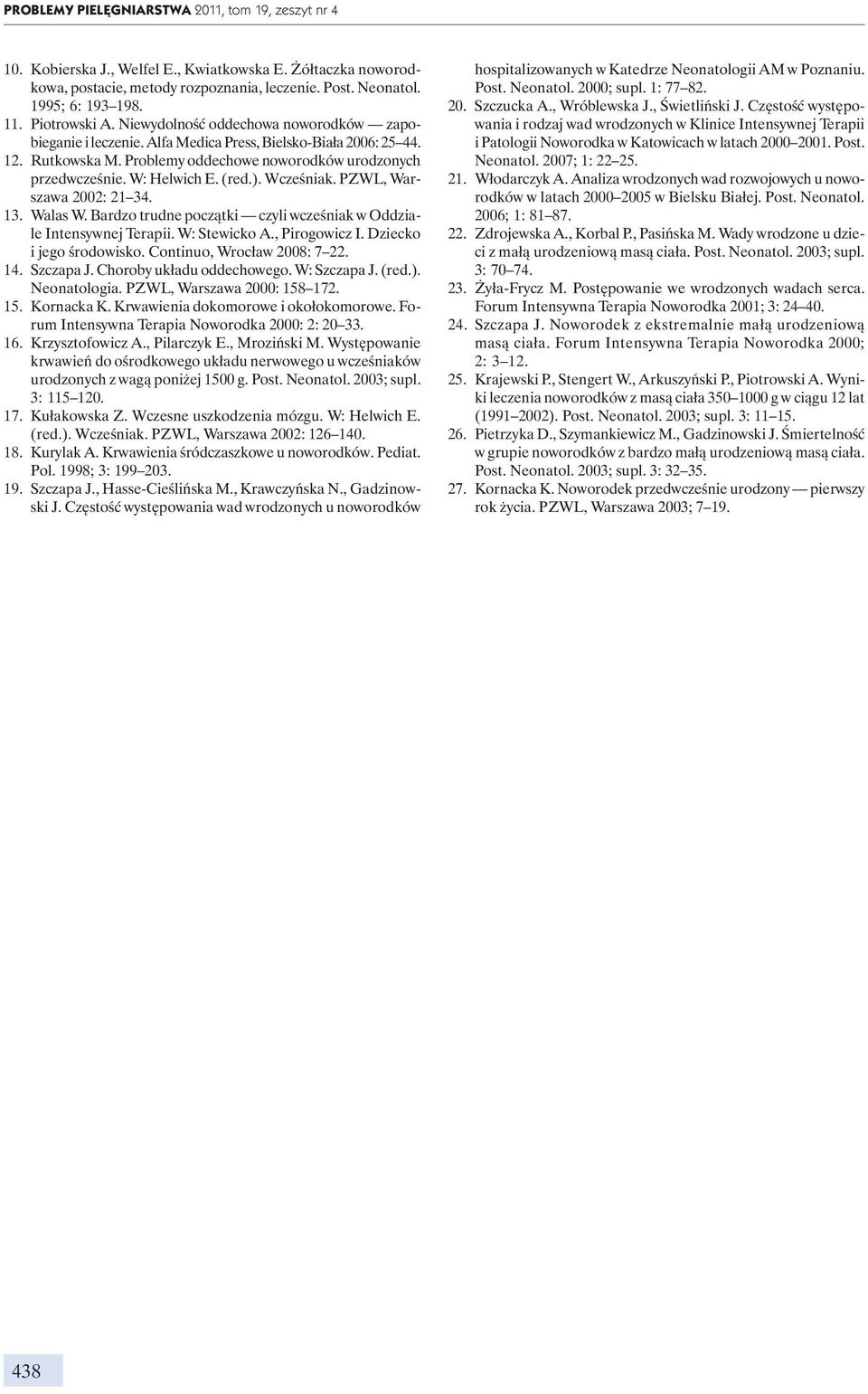 PROBLEMY PIELĘGNIARSTWA 2011, tom 19, zeszyt nr 4

10. Kobierska J., Welfel E., Kwiatkowska E. Żółtaczka noworodkowa, postacie, metody rozpoznania, leczenie. Post. Neonatol. 1995; 6: 193–198.
11. Piotrowski A. Niewydolność oddechowa noworodków — zapobieganie i leczenie. Alfa Medica Press, Bielsko-Biała 2006: 25–44.
12. Rutkowska M. Problemy oddechowe noworodków urodzonych przedwcześnie. W: Helwich E. (red.). Wcześniak. PZWL, Warszawa 2002: 21–34.
13. Walas W. Bardzo trudne początki — czyli wcześniak w Oddziale Intensywnej Terapii. W: Stewicko A., Pirogowicz I. Dziecko i jego środowisko. Continuo, Wrocław 2008: 7–22.
14. Szczapa J. Choroby układu oddechowego. W: Szczapa J. (red.). Neonatologia. PZWL, Warszawa 2000: 158–172.
15. Kornacka K. Krwawienia dokomorowe i okołokomorowe. Forum Intensywna Terapia Noworodka 2000: 2: 20–33.
16. Krzysztofowicz A., Pilarczyk E., Mroziński M. Występowanie krwawień do ośrodkowego układu nerwowego u wcześniaków urodzonych z wagą poniżej 1500 g. Post. Neonatol. 2003; supl. 3: 115–120.
17. Kułakowska Z. Wczesne uszkodzenia mózgu. W: Helwich E. (red.). Wcześniak. PZWL, Warszawa 2002: 126–140.
18. Kurylak A. Krwawienia śródczaszkowe u noworodków. Pediat. Pol. 1998; 3: 199–203.
19. Szczapa J., Hasse-Cieślińska M., Krawczyńska N., Gadzinowski J. Częstość występowania wad wrodzonych u noworodków hospitalizowanych w Katedrze Neonatologii AM w Poznaniu. Post. Neonatol. 2000; supl. 1: 77–82.
20. Szczucka A., Wróblewska J., Świetliński J. Częstość występowania i rodzaj wad wrodzonych w Klinice Intensywnej Terapii i Patologii Noworodka w Katowicach w latach 2000–2001. Post. Neonatol. 2007; 1: 22–25.
21. Włodarczyk A. Analiza wrodzonych wad rozwojowych u noworodków w latach 2000–2005 w Bielsku Białej. Post. Neonatol. 2006; 1: 81–87.
22. Zdrojewska A., Korbal P., Pasińska M. Wady wrodzone u dzieci z małą urodzeniową masą ciała. Post. Neonatol. 2003; supl. 3: 70–74.
23. Żyła-Frycz M. Postępowanie we wrodzonych wadach serca. Forum Intensywna Terapia Noworodka 2001; 3: 24–40.
24. Szczapa J. Noworodek z ekstremalnie małą urodzeniową masą ciała. Forum Intensywna Terapia Noworodka 2000; 2: 3–12.
25. Krajewski P., Stengert W., Arkuszyński P., Piotrowski A. Wyniki leczenia noworodków z masą ciała 350–1000 g w ciągu 12 lat (1991–2002). Post. Neonatol. 2003; supl. 3: 11–15.
26. Pietrzyka D., Szymankiewicz M., Gadzinowski J. Śmiertelność w grupie noworodków z bardzo małą urodzeniową masą ciała. Post. Neonatol. 2003; supl. 3: 32–35.
27. Kornacka K. Noworodek przedwcześnie urodzony — pierwszy rok życia. PZWL, Warszawa 2003; 7–19.

438